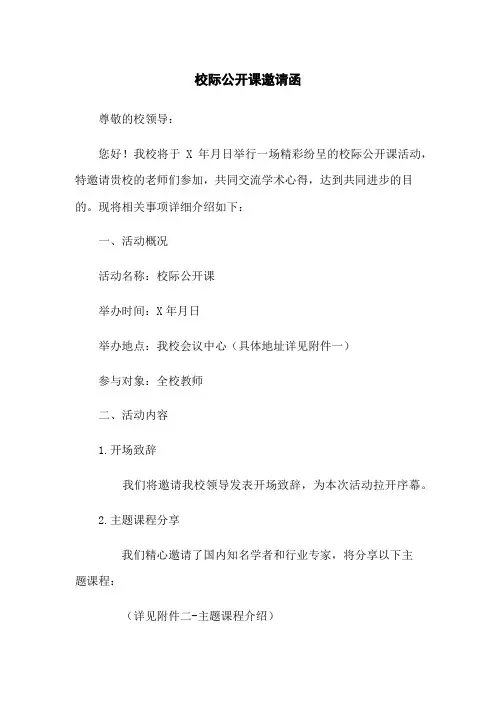 校际公开课邀请函

尊敬的校领导：

您好！我校将于 X 年月日举行一场精彩纷呈的校际公开课活动，特邀请贵校的老师们参加，共同交流学术心得，达到共同进步的目的。现将相关事项详细介绍如下：

一、活动概况

活动名称：校际公开课

举办时间：X 年月日

举办地点：我校会议中心（具体地址详见附件一）

参与对象：全校教师

二、活动内容

1.开场致辞

我们将邀请我校领导发表开场致辞，为本次活动拉开序幕。

2.主题课程分享

我们精心邀请了国内知名学者和行业专家，将分享以下主题课程：

（详见附件二-主题课程介绍）